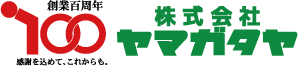 創業百周年
100
感謝を込めて、これからも。

株式会社
ヤマガタヤ